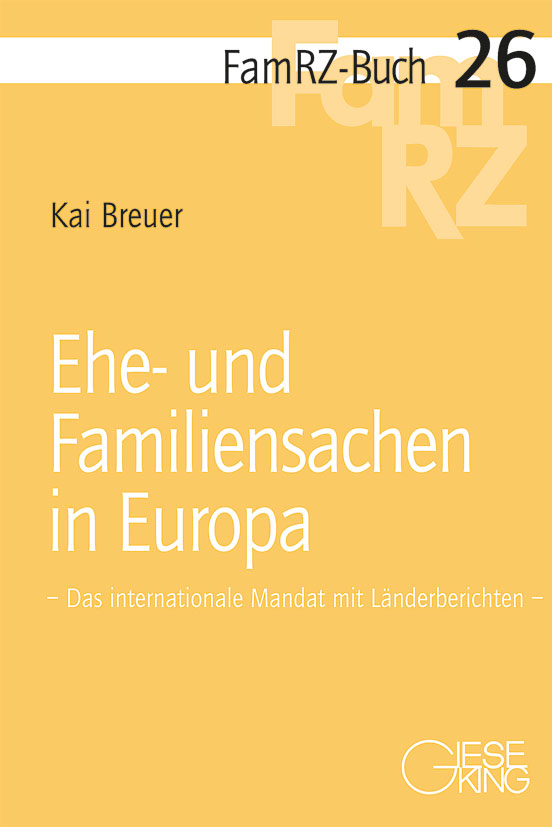 FamRZ-Buch 26

Fam RZ

Kai Breuer

Ehe- und Familiensachen in Europa

– Das internationale Mandat mit Länderberichten –

GIESEKING